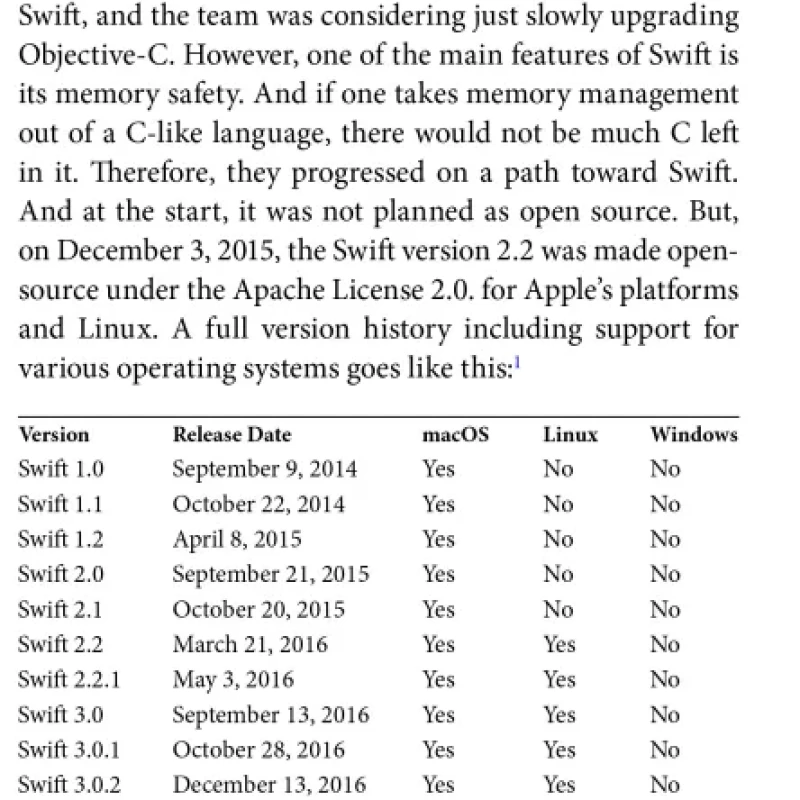 Swift, and the team was considering just slowly upgrading Objective-C. However, one of the main features of Swift is its memory safety. And if one takes memory management out of a C-like language, there would not be much C left in it. Therefore, they progressed on a path toward Swift. And at the start, it was not planned as open source. But, on December 3, 2015, the Swift version 2.2 was made open-source under the Apache License 2.0. for Apple's platforms and Linux. A full version history including support for various operating systems goes like this:$^1$

| Version | Release Date | macOS | Linux | Windows |
|---|---|---|---|---|
| Swift 1.0 | September 9, 2014 | Yes | No | No |
| Swift 1.1 | October 22, 2014 | Yes | No | No |
| Swift 1.2 | April 8, 2015 | Yes | No | No |
| Swift 2.0 | September 21, 2015 | Yes | No | No |
| Swift 2.1 | October 20, 2015 | Yes | No | No |
| Swift 2.2 | March 21, 2016 | Yes | Yes | No |
| Swift 2.2.1 | May 3, 2016 | Yes | Yes | No |
| Swift 3.0 | September 13, 2016 | Yes | Yes | No |
| Swift 3.0.1 | October 28, 2016 | Yes | Yes | No |
| Swift 3.0.2 | December 13, 2016 | Yes | Yes | No |